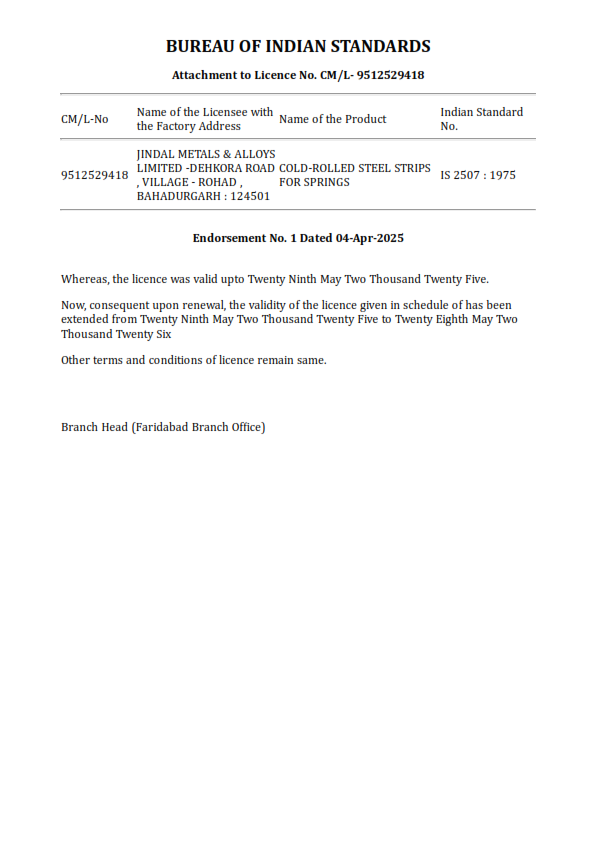 BUREAU OF INDIAN STANDARDS

Attachment to Licence No. CM/L- 9512529418

| CM/L-No | Name of the Licensee with the Factory Address | Name of the Product | Indian Standard No. |
|---|---|---|---|
| 9512529418 | JINDAL METALS & ALLOYS LIMITED -DEHKORA ROAD , VILLAGE - ROHAD , BAHADURGARH : 124501 | COLD-ROLLED STEEL STRIPS FOR SPRINGS | IS 2507 : 1975 |

Endorsement No. 1 Dated 04-Apr-2025

Whereas, the licence was valid upto Twenty Ninth May Two Thousand Twenty Five.

Now, consequent upon renewal, the validity of the licence given in schedule of has been extended from Twenty Ninth May Two Thousand Twenty Five to Twenty Eighth May Two Thousand Twenty Six

Other terms and conditions of licence remain same.

Branch Head (Faridabad Branch Office)